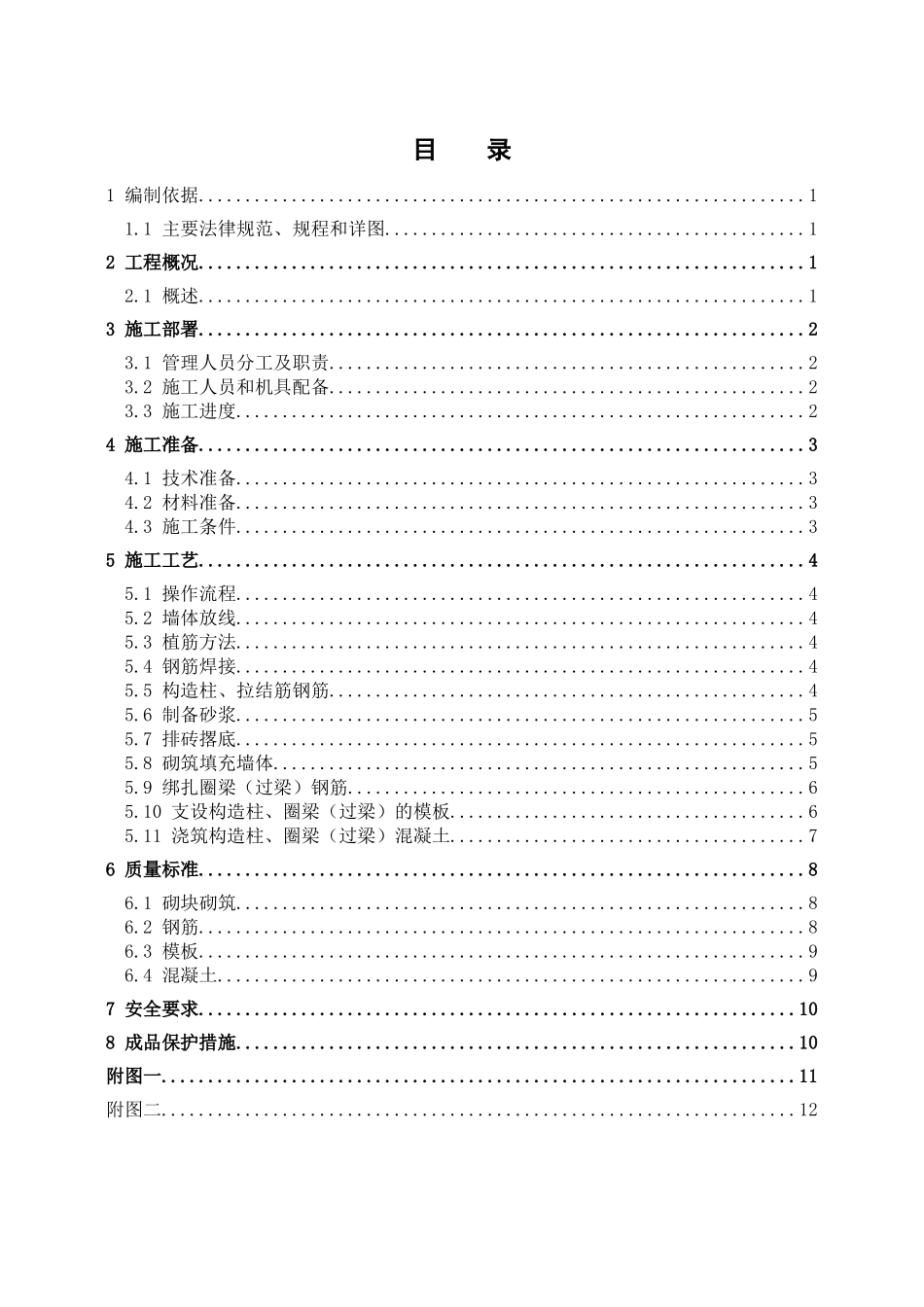 目 录

1 编制依据 1

1.1 主要法律规范、规程和详图 1

2 工程概况 1

2.1 概述 1

3 施工部署 2

3.1 管理人员分工及职责 2

3.2 施工人员和机具配备 2

3.3 施工进度 2

4 施工准备 3

4.1 技术准备 3

4.2 材料准备 3

4.3 施工条件 3

5 施工工艺 4

5.1 操作流程 4

5.2 墙体放线 4

5.3 植筋方法 4

5.4 钢筋焊接 4

5.5 构造柱、拉结筋钢筋 4

5.6 制备砂浆 5

5.7 排砖撂底 5

5.8 砌筑填充墙体 5

5.9 绑扎圈梁（过梁）钢筋 6

5.10 支设构造柱、圈梁（过梁）的模板 6

5.11 浇筑构造柱、圈梁（过梁）混凝土 7

6 质量标准 8

6.1 砌块砌筑 8

6.2 钢筋 8

6.3 模板 9

6.4 混凝土 9

7 安全要求 10

8 成品保护措施 10

附图一 11

附图二 12